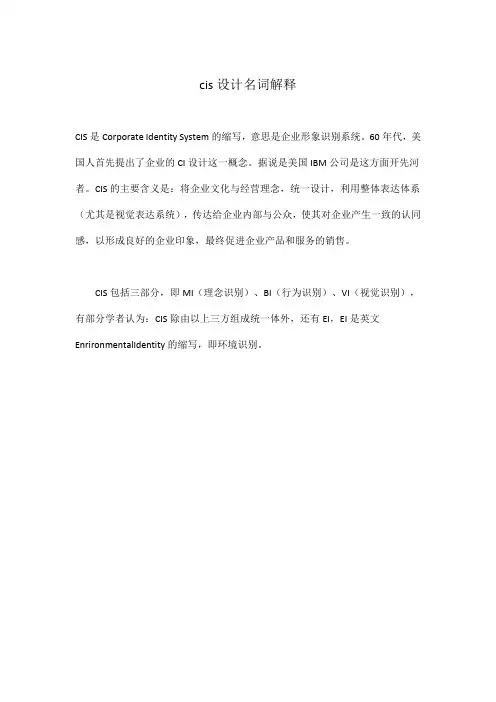 cis 设计名词解释

CIS 是 Corporate Identity System 的缩写，意思是企业形象识别系统。60 年代，美国人首先提出了企业的 CI 设计这一概念。据说是美国 IBM 公司是这方面开先河者。CIS 的主要含义是：将企业文化与经营理念，统一设计，利用整体表达体系（尤其是视觉表达系统），传达给企业内部与公众，使其对企业产生一致的认同感，以形成良好的企业印象，最终促进企业产品和服务的销售。

CIS 包括三部分，即 MI（理念识别）、BI（行为识别）、VI（视觉识别），有部分学者认为：CIS 除由以上三方组成统一体外，还有 EI，EI 是英文 EnrironmentalIdentity 的缩写，即环境识别。